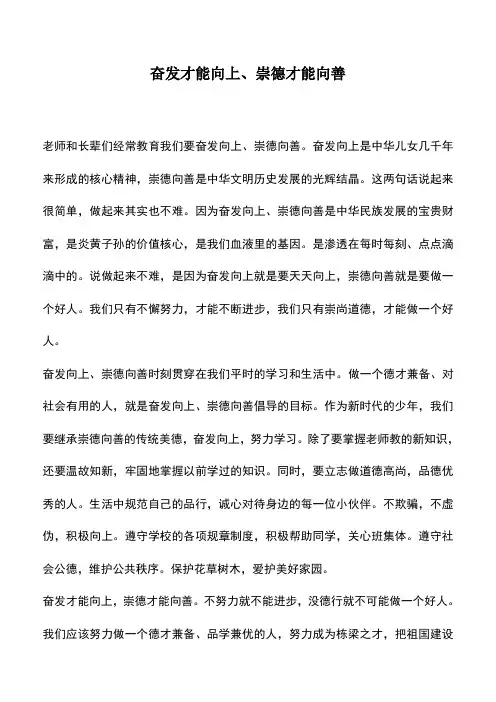 奋发才能向上、崇德才能向善

老师和长辈们经常教育我们要奋发向上、崇德向善。奋发向上是中华儿女几千年来形成的核心精神，崇德向善是中华文明历史发展的光辉结晶。这两句话说起来很简单，做起来其实也不难。因为奋发向上、崇德向善是中华民族发展的宝贵财富，是炎黄子孙的价值核心，是我们血液里的基因。是渗透在每时每刻、点点滴滴中的。说做起来不难，是因为奋发向上就是要天天向上，崇德向善就是要做一个好人。我们只有不懈努力，才能不断进步，我们只有崇尚道德，才能做一个好人。

奋发向上、崇德向善时刻贯穿在我们平时的学习和生活中。做一个德才兼备、对社会有用的人，就是奋发向上、崇德向善倡导的目标。作为新时代的少年，我们要继承崇德向善的传统美德，奋发向上，努力学习。除了要掌握老师教的新知识，还要温故知新，牢固地掌握以前学过的知识。同时，要立志做道德高尚，品德优秀的人。生活中规范自己的品行，诚心对待身边的每一位小伙伴。不欺骗，不虚伪，积极向上。遵守学校的各项规章制度，积极帮助同学，关心班集体。遵守社会公德，维护公共秩序。保护花草树木，爱护美好家园。

奋发才能向上，崇德才能向善。不努力就不能进步，没德行就不可能做一个好人。我们应该努力做一个德才兼备、品学兼优的人，努力成为栋梁之才，把祖国建设